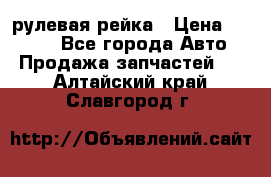 рулевая рейка   Цена
Все города Авто
Продажа запчастей
Алтайский край
Славгород г

http://Объявлений.сайт